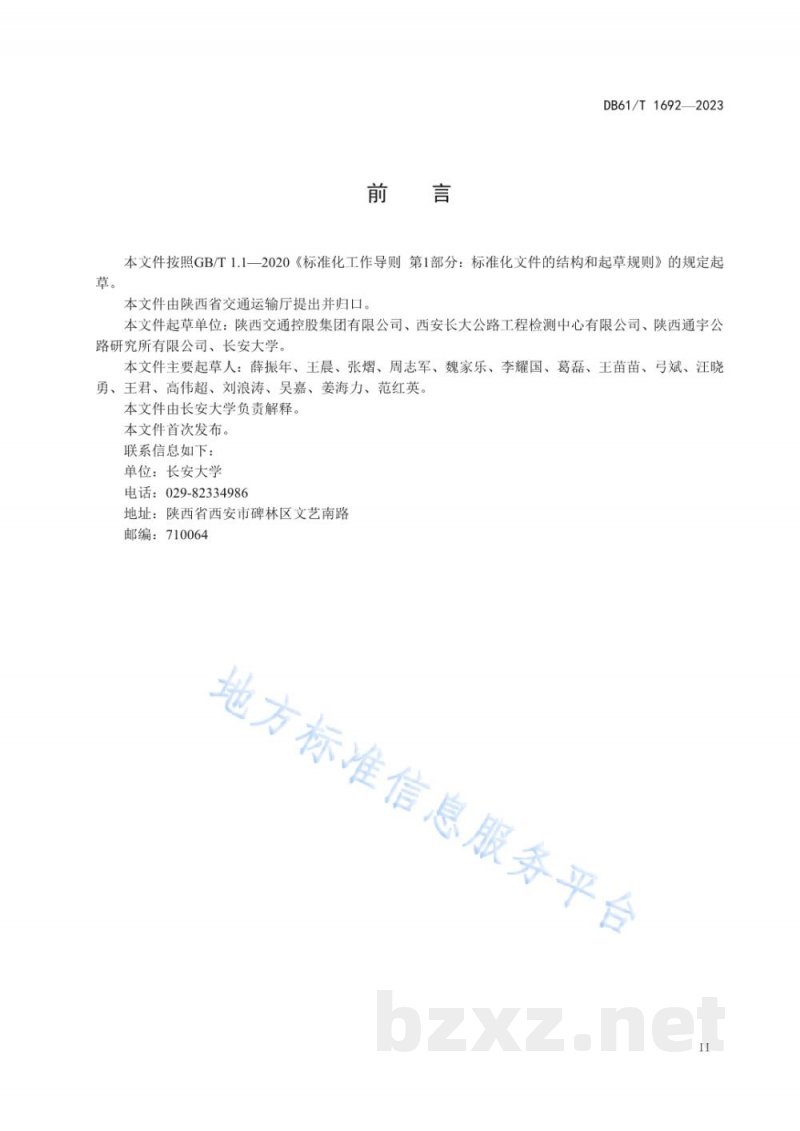 DB61/T 1692—2023

前　言

本文件按照GB/T 1.1—2020《标准化工作导则 第1部分：标准化文件的结构和起草规则》的规定起草。

本文件由陕西省交通运输厅提出并归口。

本文件起草单位：陕西交通控股集团有限公司、西安长大公路工程检测中心有限公司、陕西通宇公路研究所有限公司、长安大学。

本文件主要起草人：薛振年、王晨、张熠、周志军、魏家乐、李耀国、葛磊、王苗苗、弓斌、汪晓勇、王君、高伟超、刘浪涛、吴嘉、姜海力、范红英。

本文件由长安大学负责解释。

本文件首次发布。

联系信息如下：

单位：长安大学

电话：029-82334986

地址：陕西省西安市碑林区文艺南路

邮编：710064

地方标准信息服务平台

bzxz.net

II